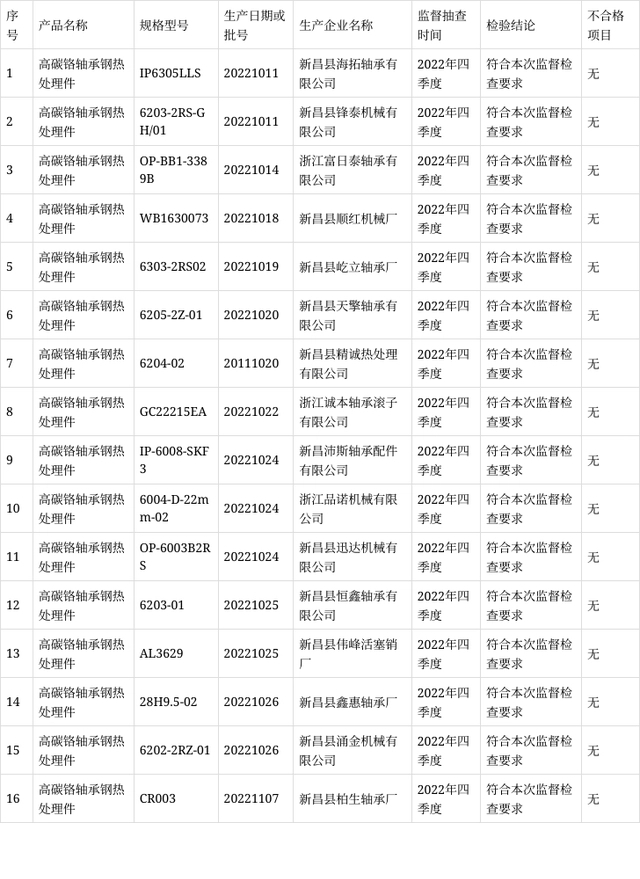 | 序号 | 产品名称 | 规格型号 | 生产日期或批号 | 生产企业名称 | 监督抽查时间 | 检验结论 | 不合格项目 |
|---|---|---|---|---|---|---|---|
| 1 | 高碳铬轴承钢热处理件 | IP6305LLS | 20221011 | 新昌县海拓轴承有限公司 | 2022年四季度 | 符合本次监督检查要求 | 无 |
| 2 | 高碳铬轴承钢热处理件 | 6203-2RS-GH/01 | 20221011 | 新昌县锋泰机械有限公司 | 2022年四季度 | 符合本次监督检查要求 | 无 |
| 3 | 高碳铬轴承钢热处理件 | OP-BB1-3389B | 20221014 | 浙江富日泰轴承有限公司 | 2022年四季度 | 符合本次监督检查要求 | 无 |
| 4 | 高碳铬轴承钢热处理件 | WB1630073 | 20221018 | 新昌县顺红机械厂 | 2022年四季度 | 符合本次监督检查要求 | 无 |
| 5 | 高碳铬轴承钢热处理件 | 6303-2RS02 | 20221019 | 新昌县屹立轴承厂 | 2022年四季度 | 符合本次监督检查要求 | 无 |
| 6 | 高碳铬轴承钢热处理件 | 6205-2Z-01 | 20221020 | 新昌县天擎轴承有限公司 | 2022年四季度 | 符合本次监督检查要求 | 无 |
| 7 | 高碳铬轴承钢热处理件 | 6204-02 | 20111020 | 新昌县精诚热处理有限公司 | 2022年四季度 | 符合本次监督检查要求 | 无 |
| 8 | 高碳铬轴承钢热处理件 | GC22215EA | 20221022 | 浙江诚本轴承滚子有限公司 | 2022年四季度 | 符合本次监督检查要求 | 无 |
| 9 | 高碳铬轴承钢热处理件 | IP-6008-SKF3 | 20221024 | 新昌沛斯轴承配件有限公司 | 2022年四季度 | 符合本次监督检查要求 | 无 |
| 10 | 高碳铬轴承钢热处理件 | 6004-D-22mm-02 | 20221024 | 浙江品诺机械有限公司 | 2022年四季度 | 符合本次监督检查要求 | 无 |
| 11 | 高碳铬轴承钢热处理件 | OP-6003B2RS | 20221024 | 新昌县迅达机械有限公司 | 2022年四季度 | 符合本次监督检查要求 | 无 |
| 12 | 高碳铬轴承钢热处理件 | 6203-01 | 20221025 | 新昌县恒鑫轴承有限公司 | 2022年四季度 | 符合本次监督检查要求 | 无 |
| 13 | 高碳铬轴承钢热处理件 | AL3629 | 20221025 | 新昌县伟峰活塞销厂 | 2022年四季度 | 符合本次监督检查要求 | 无 |
| 14 | 高碳铬轴承钢热处理件 | 28H9.5-02 | 20221026 | 新昌县鑫惠轴承厂 | 2022年四季度 | 符合本次监督检查要求 | 无 |
| 15 | 高碳铬轴承钢热处理件 | 6202-2RZ-01 | 20221026 | 新昌县涌金机械有限公司 | 2022年四季度 | 符合本次监督检查要求 | 无 |
| 16 | 高碳铬轴承钢热处理件 | CR003 | 20221107 | 新昌县柏生轴承厂 | 2022年四季度 | 符合本次监督检查要求 | 无 |